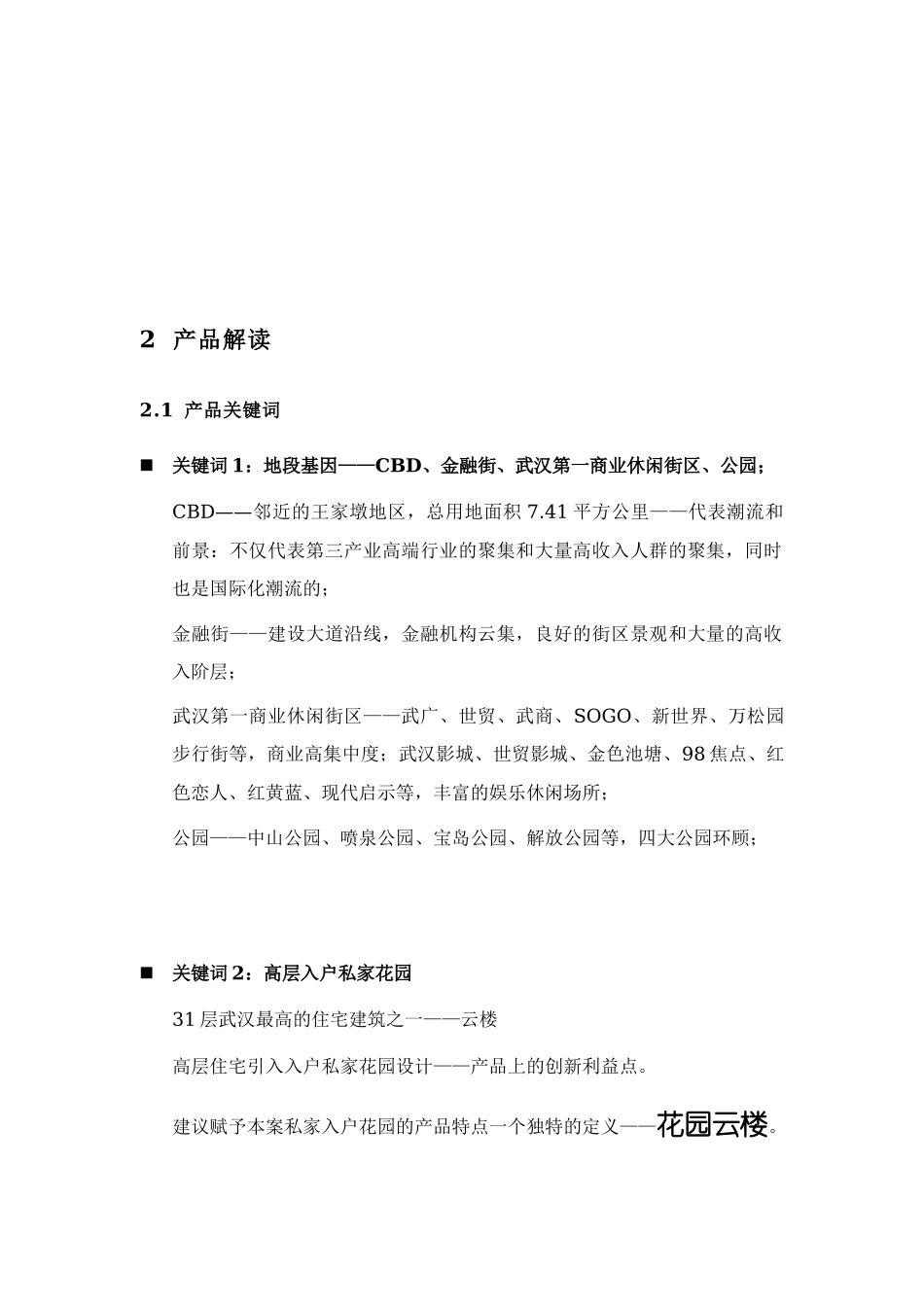 2 产品解读

2.1 产品关键词

■ 关键词 1：地段基因——CBD、金融街、武汉第一商业休闲街区、公园；

CBD——邻近的王家墩地区，总用地面积 7.41 平方公里——代表潮流和前景：不仅代表第三产业高端行业的聚集和大量高收入人群的聚集，同时也是国际化潮流的；

金融街——建设大道沿线，金融机构云集，良好的街区景观和大量的高收入阶层；

武汉第一商业休闲街区——武广、世贸、武商、SOGO、新世界、万松园步行街等，商业高集中度；武汉影城、世贸影城、金色池塘、98 焦点、红色恋人、红黄蓝、现代启示等，丰富的娱乐休闲场所；

公园——中山公园、喷泉公园、宝岛公园、解放公园等，四大公园环顾；

■ 关键词 2：高层入户私家花园

31 层武汉最高的住宅建筑之一——云楼

高层住宅引入入户私家花园设计——产品上的创新利益点。

建议赋予本案私家入户花园的产品特点一个独特的定义——花园云楼。